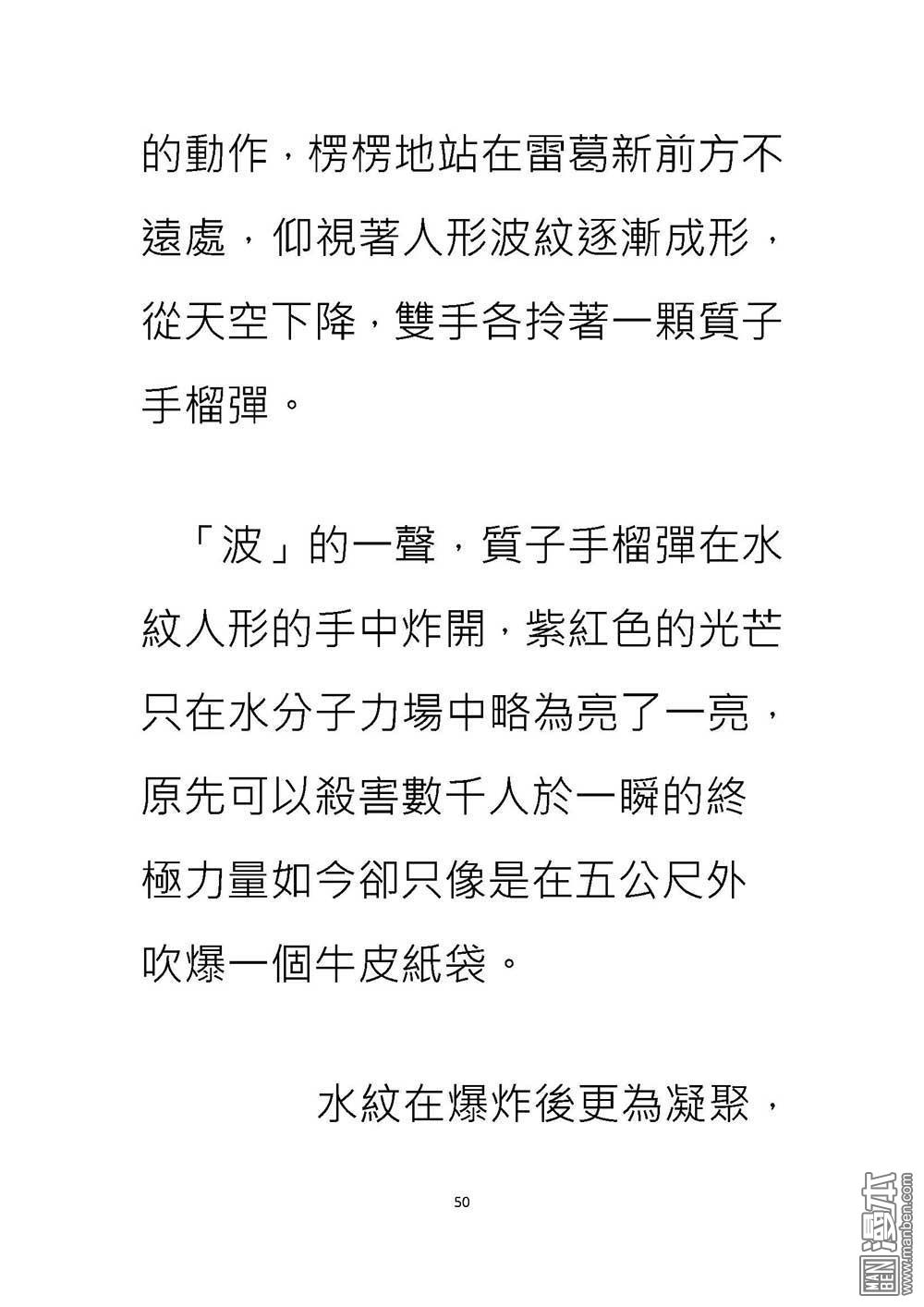 的動作，楞楞地站在雷葛新前方不遠處，仰視著人形波紋逐漸成形，從天空下降，雙手各拎著一顆質子手榴彈。

「波」的一聲，質子手榴彈在水紋人形的手中炸開，紫紅色的光芒只在水分子力場中略為亮了一亮，原先可以殺害數千人於一瞬的終極力量如今卻只像是在五公尺外吹爆一個牛皮紙袋。

水紋在爆炸後更為凝聚，

50

MAN BEN 漫本 www.manben.com